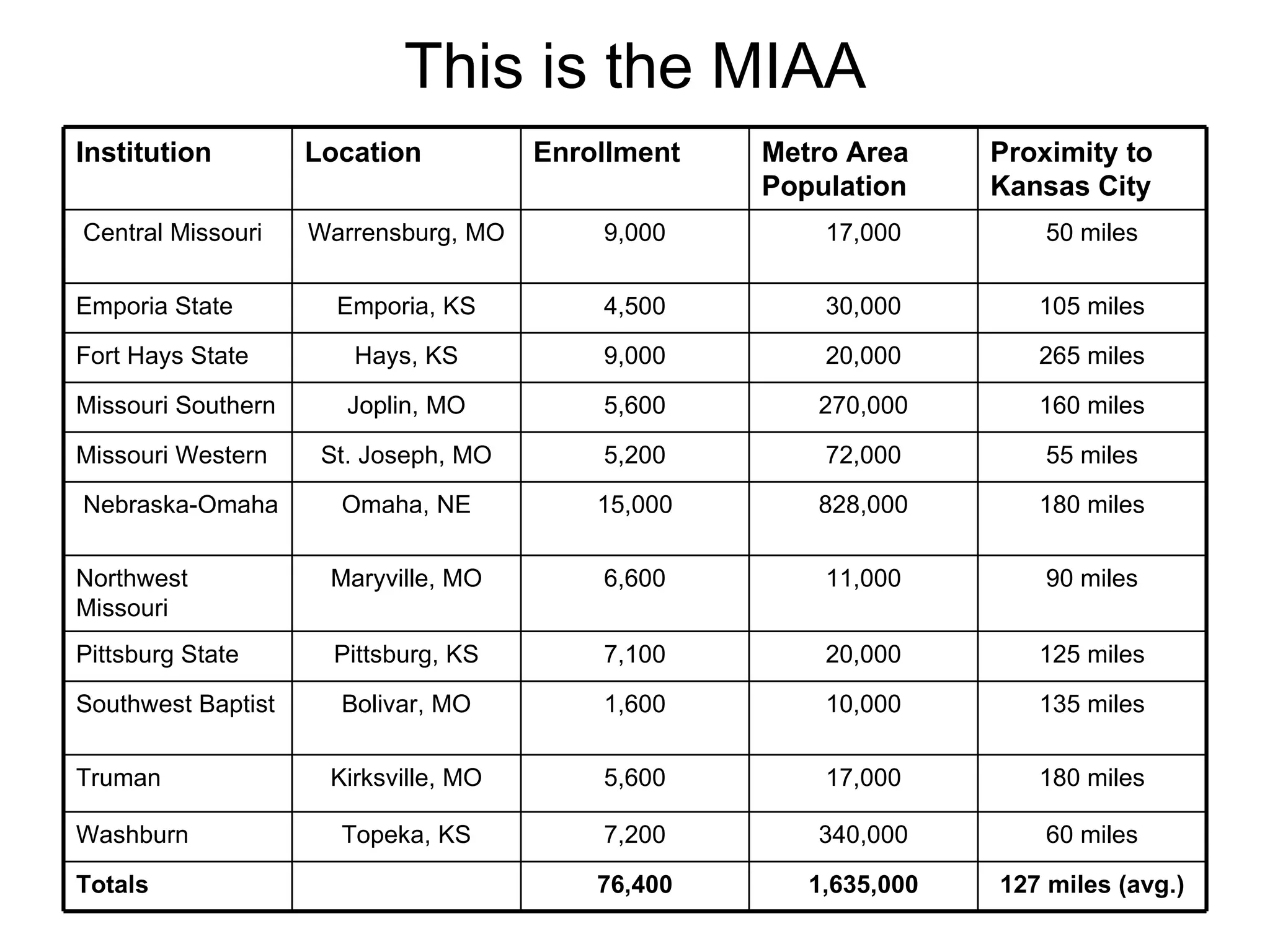 This is the MIAA

| Institution | Location | Enrollment | Metro Area Population | Proximity to Kansas City |
|---|---|---|---|---|
| Central Missouri | Warrensburg, MO | 9,000 | 17,000 | 50 miles |
| Emporia State | Emporia, KS | 4,500 | 30,000 | 105 miles |
| Fort Hays State | Hays, KS | 9,000 | 20,000 | 265 miles |
| Missouri Southern | Joplin, MO | 5,600 | 270,000 | 160 miles |
| Missouri Western | St. Joseph, MO | 5,200 | 72,000 | 55 miles |
| Nebraska-Omaha | Omaha, NE | 15,000 | 828,000 | 180 miles |
| Northwest Missouri | Maryville, MO | 6,600 | 11,000 | 90 miles |
| Pittsburg State | Pittsburg, KS | 7,100 | 20,000 | 125 miles |
| Southwest Baptist | Bolivar, MO | 1,600 | 10,000 | 135 miles |
| Truman | Kirksville, MO | 5,600 | 17,000 | 180 miles |
| Washburn | Topeka, KS | 7,200 | 340,000 | 60 miles |
| Totals | | 76,400 | 1,635,000 | 127 miles (avg.) |